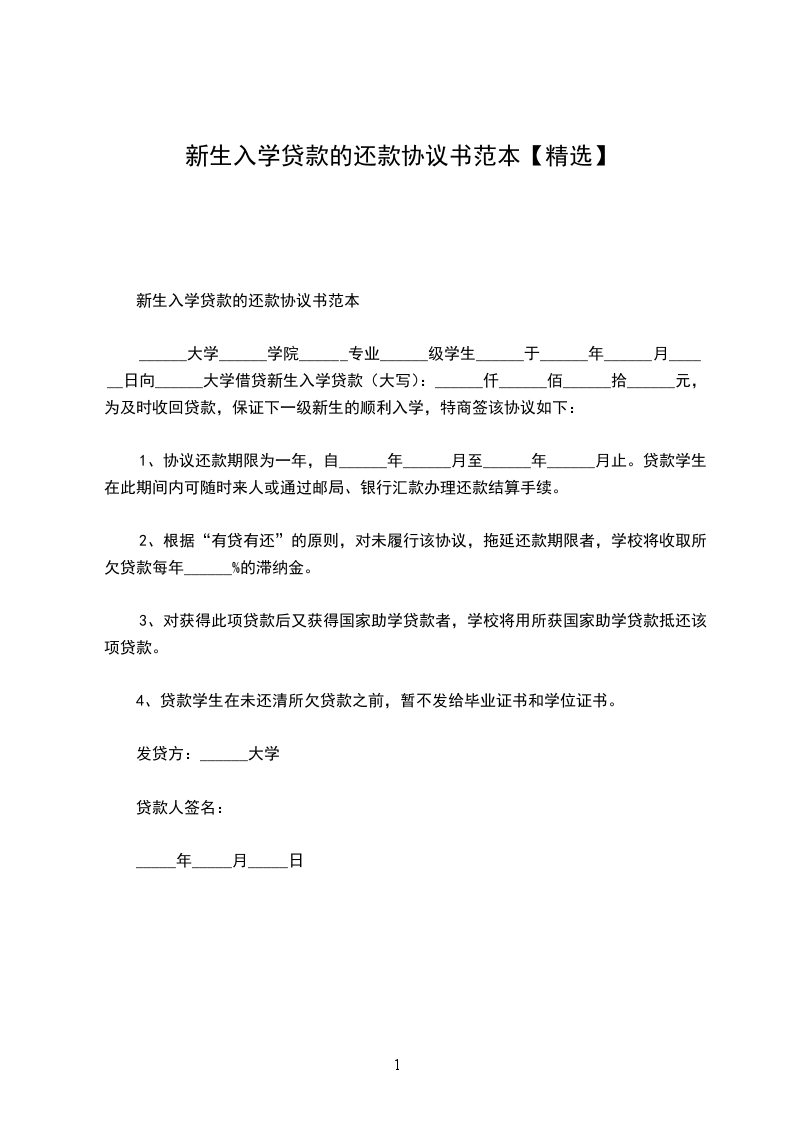 新生入学贷款的还款协议书范本【精选】

新生入学贷款的还款协议书范本

______大学______学院______专业______级学生______于______年______月______日向______大学借贷新生入学贷款（大写）：______仟______佰______拾______元，为及时收回贷款，保证下一级新生的顺利入学，特商签该协议如下：

1、协议还款期限为一年，自______年______月至______年______月止。贷款学生在此期间内可随时来人或通过邮局、银行汇款办理还款结算手续。

2、根据“有贷有还”的原则，对未履行该协议，拖延还款期限者，学校将收取所欠贷款每年______%的滞纳金。

3、对获得此项贷款后又获得国家助学贷款者，学校将用所获国家助学贷款抵还该项贷款。

4、贷款学生在未还清所欠贷款之前，暂不发给毕业证书和学位证书。

发贷方：______大学

贷款人签名：

_____年_____月_____日

1